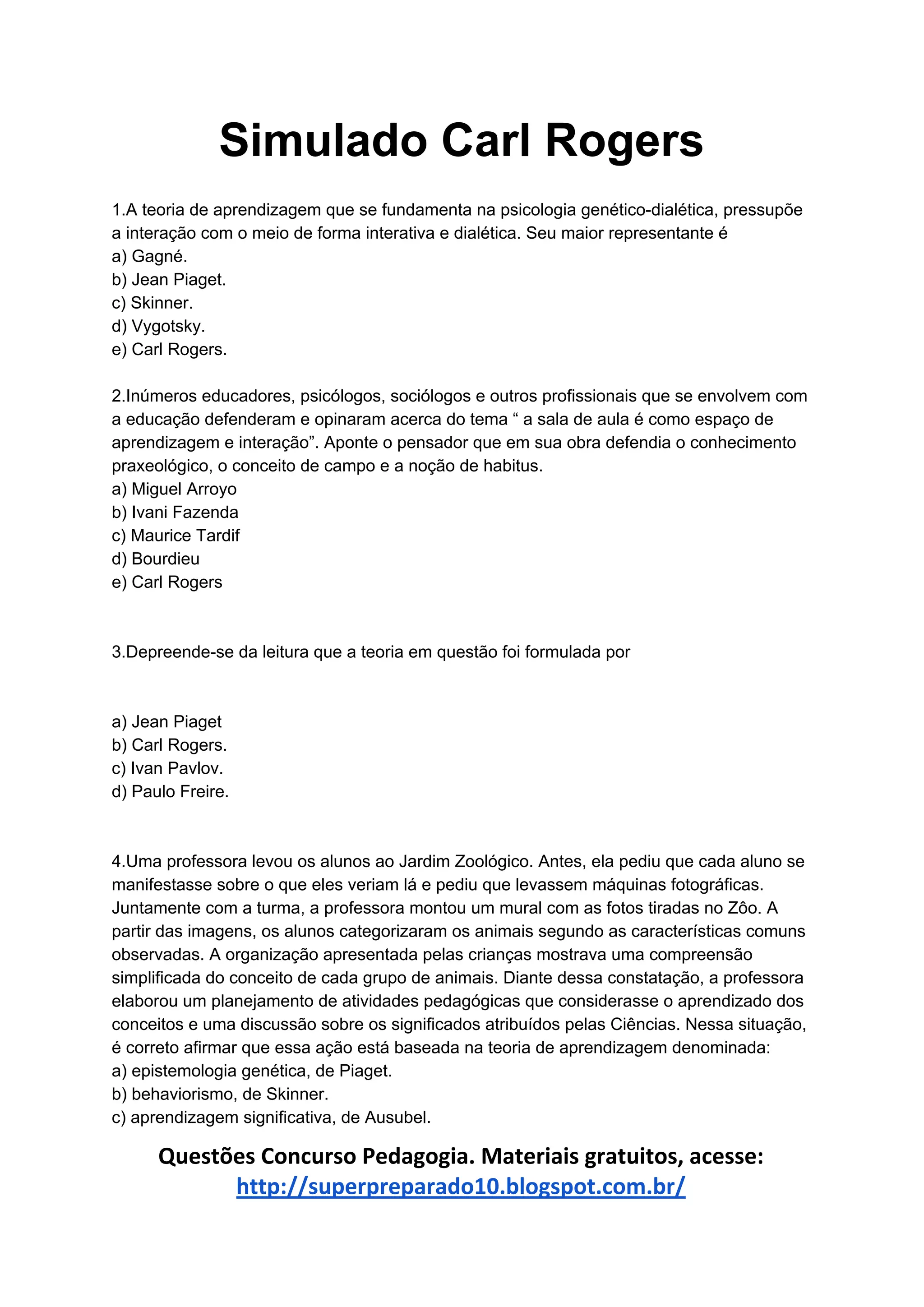 Simulado Carl Rogers

1.A teoria de aprendizagem que se fundamenta na psicologia genético-dialética, pressupõe a interação com o meio de forma interativa e dialética. Seu maior representante é
a) Gagné.
b) Jean Piaget.
c) Skinner.
d) Vygotsky.
e) Carl Rogers.

2.Inúmeros educadores, psicólogos, sociólogos e outros profissionais que se envolvem com a educação defenderam e opinaram acerca do tema “ a sala de aula é como espaço de aprendizagem e interação”. Aponte o pensador que em sua obra defendia o conhecimento praxeológico, o conceito de campo e a noção de habitus.
a) Miguel Arroyo
b) Ivani Fazenda
c) Maurice Tardif
d) Bourdieu
e) Carl Rogers

3.Depreende-se da leitura que a teoria em questão foi formulada por

a) Jean Piaget
b) Carl Rogers.
c) Ivan Pavlov.
d) Paulo Freire.

4.Uma professora levou os alunos ao Jardim Zoológico. Antes, ela pediu que cada aluno se manifestasse sobre o que eles veriam lá e pediu que levassem máquinas fotográficas. Juntamente com a turma, a professora montou um mural com as fotos tiradas no Zôo. A partir das imagens, os alunos categorizaram os animais segundo as características comuns observadas. A organização apresentada pelas crianças mostrava uma compreensão simplificada do conceito de cada grupo de animais. Diante dessa constatação, a professora elaborou um planejamento de atividades pedagógicas que considerasse o aprendizado dos conceitos e uma discussão sobre os significados atribuídos pelas Ciências. Nessa situação, é correto afirmar que essa ação está baseada na teoria de aprendizagem denominada:
a) epistemologia genética, de Piaget.
b) behaviorismo, de Skinner.
c) aprendizagem significativa, de Ausubel.

Questões Concurso Pedagogia. Materiais gratuitos, acesse:
http://superpreparado10.blogspot.com.br/